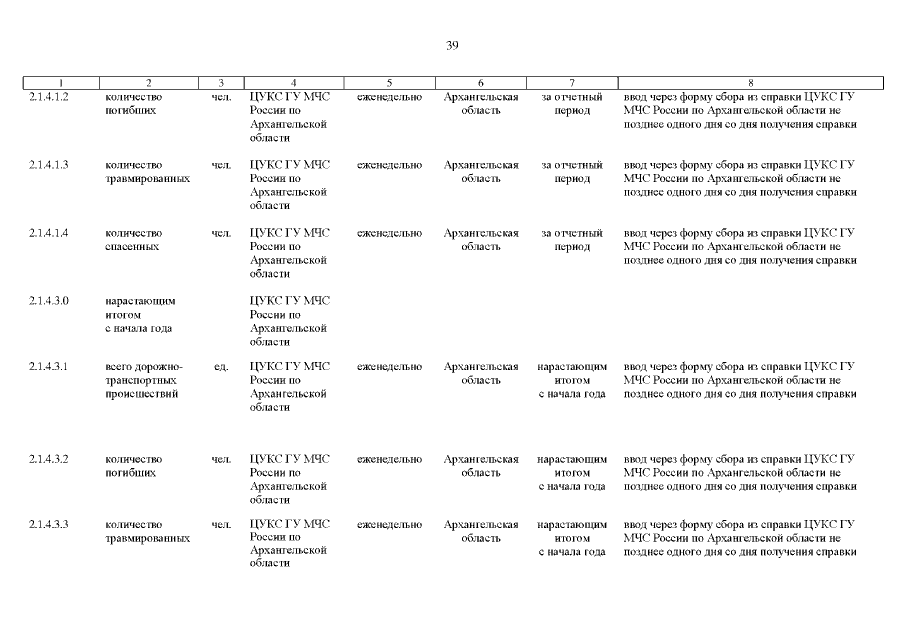 39

| 1 | 2 | 3 | 4 | 5 | 6 | 7 | 8 |
|---|---|---|---|---|---|---|---|
| 2.1.4.1.2 | количество погибших | чел. | ЦУКС ГУ МЧС России по Архангельской области | еженедельно | Архангельская область | за отчетный период | ввод через форму сбора из справки ЦУКС ГУ МЧС России по Архангельской области не позднее одного дня со дня получения справки |
| 2.1.4.1.3 | количество травмированных | чел. | ЦУКС ГУ МЧС России по Архангельской области | еженедельно | Архангельская область | за отчетный период | ввод через форму сбора из справки ЦУКС ГУ МЧС России по Архангельской области не позднее одного дня со дня получения справки |
| 2.1.4.1.4 | количество спасенных | чел. | ЦУКС ГУ МЧС России по Архангельской области | еженедельно | Архангельская область | за отчетный период | ввод через форму сбора из справки ЦУКС ГУ МЧС России по Архангельской области не позднее одного дня со дня получения справки |
| 2.1.4.3.0 | нарастающим итогом с начала года | | ЦУКС ГУ МЧС России по Архангельской области | | | | |
| 2.1.4.3.1 | всего дорожно-транспортных происшествий | ед. | ЦУКС ГУ МЧС России по Архангельской области | еженедельно | Архангельская область | нарастающим итогом с начала года | ввод через форму сбора из справки ЦУКС ГУ МЧС России по Архангельской области не позднее одного дня со дня получения справки |
| 2.1.4.3.2 | количество погибших | чел. | ЦУКС ГУ МЧС России по Архангельской области | еженедельно | Архангельская область | нарастающим итогом с начала года | ввод через форму сбора из справки ЦУКС ГУ МЧС России по Архангельской области не позднее одного дня со дня получения справки |
| 2.1.4.3.3 | количество травмированных | чел. | ЦУКС ГУ МЧС России по Архангельской области | еженедельно | Архангельская область | нарастающим итогом с начала года | ввод через форму сбора из справки ЦУКС ГУ МЧС России по Архангельской области не позднее одного дня со дня получения справки |